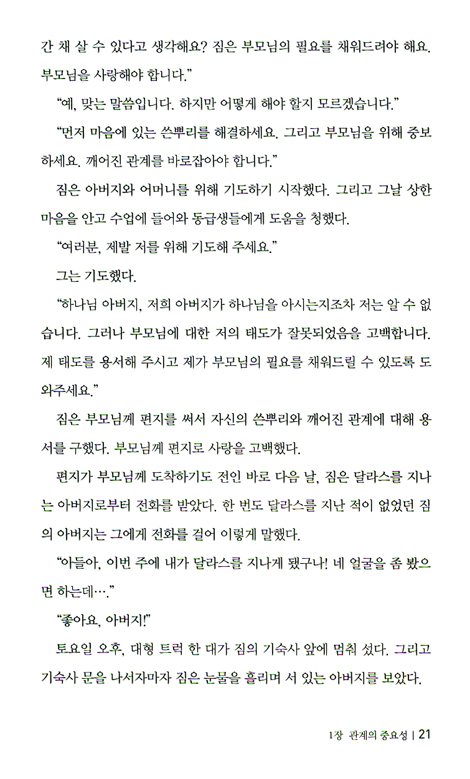 간 채 살 수 있다고 생각해요? 짐은 부모님의 필요를 채워드려야 해요. 부모님을 사랑해야 합니다."

"예, 맞는 말씀입니다. 하지만 어떻게 해야 할지 모르겠습니다."

"먼저 마음에 있는 쓴뿌리를 해결하세요. 그리고 부모님을 위해 중보하세요. 깨어진 관계를 바로잡아야 합니다."

짐은 아버지와 어머니를 위해 기도하기 시작했다. 그리고 그날 상한 마음을 안고 수업에 들어와 동급생들에게 도움을 청했다.

"여러분, 제발 저를 위해 기도해 주세요."

그는 기도했다.

"하나님 아버지, 저희 아버지가 하나님을 아시는지조차 저는 알 수 없습니다. 그러나 부모님에 대한 저의 태도가 잘못되었음을 고백합니다. 제 태도를 용서해 주시고 제가 부모님의 필요를 채워드릴 수 있도록 도와주세요."

짐은 부모님께 편지를 써서 자신의 쓴뿌리와 깨어진 관계에 대해 용서를 구했다. 부모님께 편지로 사랑을 고백했다.

편지가 부모님께 도착하기도 전인 바로 다음 날, 짐은 달라스를 지나는 아버지로부터 전화를 받았다. 한 번도 달라스를 지난 적이 없었던 짐의 아버지는 그에게 전화를 걸어 이렇게 말했다.

"아들아, 이번 주에 내가 달라스를 지나게 됐구나! 네 얼굴을 좀 봤으면 하는데…."

"좋아요, 아버지!"

토요일 오후, 대형 트럭 한 대가 짐의 기숙사 앞에 멈춰 섰다. 그리고 기숙사 문을 나서자마자 짐은 눈물을 흘리며 서 있는 아버지를 보았다.

1장 관계의 중요성 | 21